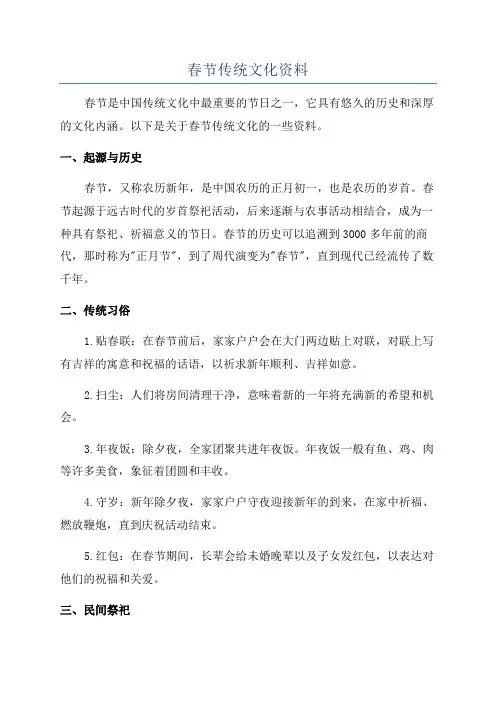 春节传统文化资料

春节是中国传统文化中最重要的节日之一，它具有悠久的历史和深厚的文化内涵。以下是关于春节传统文化的一些资料。

一、起源与历史

春节，又称农历新年，是中国农历的正月初一，也是农历的岁首。春节起源于远古时代的岁首祭祀活动，后来逐渐与农事活动相结合，成为一种具有祭祀、祈福意义的节日。春节的历史可以追溯到3000多年前的商代，那时称为"正月节"，到了周代演变为"春节"，直到现代已经流传了数千年。

二、传统习俗

1.贴春联：在春节前后，家家户户会在大门两边贴上对联，对联上写有吉祥的寓意和祝福的话语，以祈求新年顺利、吉祥如意。

2.扫尘：人们将房间清理干净，意味着新的一年将充满新的希望和机会。

3.年夜饭：除夕夜，全家团聚共进年夜饭。年夜饭一般有鱼、鸡、肉等许多美食，象征着团圆和丰收。

4.守岁：新年除夕夜，家家户户守夜迎接新年的到来，在家中祈福、燃放鞭炮，直到庆祝活动结束。

5.红包：在春节期间，长辈会给未婚晚辈以及子女发红包，以表达对他们的祝福和关爱。

三、民间祭祀